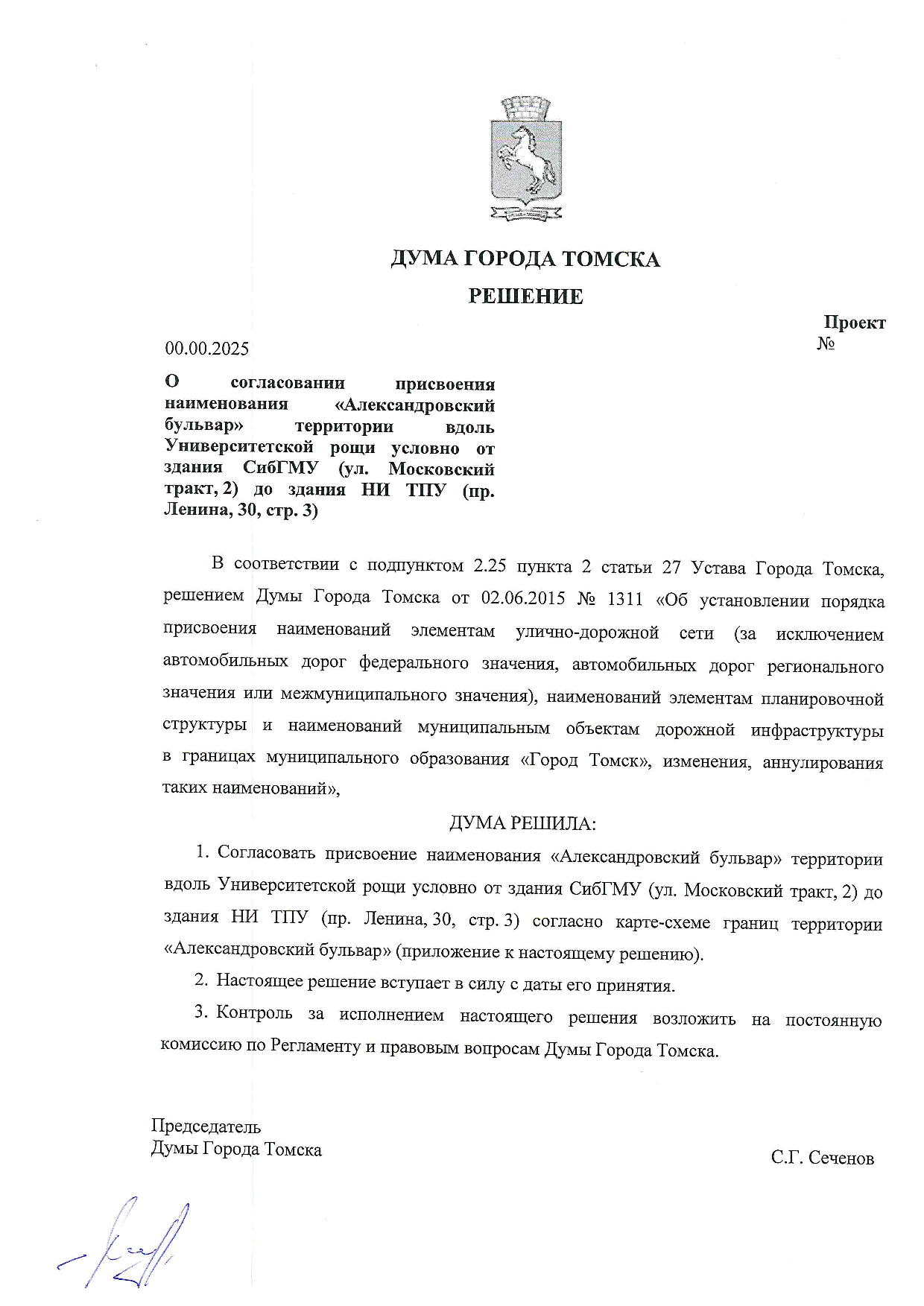 ДУМА ГОРОДА ТОМСКА

РЕШЕНИЕ

Проект

00.00.2025 №

О согласовании присвоения наименования «Александровский бульвар» территории вдоль Университетской рощи условно от здания СибГМУ (ул. Московский тракт, 2) до здания НИ ТПУ (пр. Ленина, 30, стр. 3)

В соответствии с подпунктом 2.25 пункта 2 статьи 27 Устава Города Томска, решением Думы Города Томска от 02.06.2015 № 1311 «Об установлении порядка присвоения наименований элементам улично-дорожной сети (за исключением автомобильных дорог федерального значения, автомобильных дорог регионального значения или межмуниципального значения), наименований элементам планировочной структуры и наименований муниципальным объектам дорожной инфраструктуры в границах муниципального образования «Город Томск», изменения, аннулирования таких наименований»,

ДУМА РЕШИЛА:

1. Согласовать присвоение наименования «Александровский бульвар» территории вдоль Университетской рощи условно от здания СибГМУ (ул. Московский тракт, 2) до здания НИ ТПУ (пр. Ленина, 30, стр. 3) согласно карте-схеме границ территории «Александровский бульвар» (приложение к настоящему решению).

2. Настоящее решение вступает в силу с даты его принятия.

3. Контроль за исполнением настоящего решения возложить на постоянную комиссию по Регламенту и правовым вопросам Думы Города Томска.

Председатель
Думы Города Томска

С.Г. Сеченов